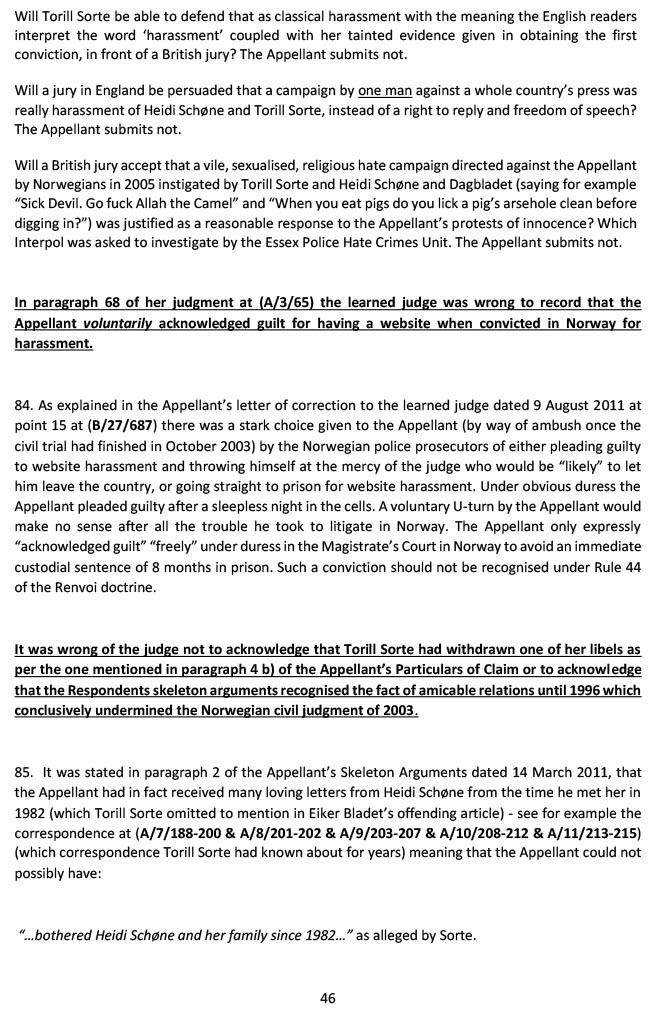 Will Torill Sorte be able to defend that as classical harassment with the meaning the English readers interpret the word 'harassment' coupled with her tainted evidence given in obtaining the first conviction, in front of a British jury? The Appellant submits not.

Will a jury in England be persuaded that a campaign by one man against a whole country's press was really harassment of Heidi Schøne and Torill Sorte, instead of a right to reply and freedom of speech? The Appellant submits not.

Will a British jury accept that a vile, sexualised, religious hate campaign directed against the Appellant by Norwegians in 2005 instigated by Torill Sorte and Heidi Schøne and Dagbladet (saying for example "Sick Devil. Go fuck Allah the Camel" and "When you eat pigs do you lick a pig's arsehole clean before digging in?") was justified as a reasonable response to the Appellant's protests of innocence? Which Interpol was asked to investigate by the Essex Police Hate Crimes Unit. The Appellant submits not.

In paragraph 68 of her judgment at (A/3/65) the learned judge was wrong to record that the Appellant voluntarily acknowledged guilt for having a website when convicted in Norway for harassment.

84. As explained in the Appellant's letter of correction to the learned judge dated 9 August 2011 at point 15 at (B/27/687) there was a stark choice given to the Appellant (by way of ambush once the civil trial had finished in October 2003) by the Norwegian police prosecutors of either pleading guilty to website harassment and throwing himself at the mercy of the judge who would be "likely" to let him leave the country, or going straight to prison for website harassment. Under obvious duress the Appellant pleaded guilty after a sleepless night in the cells. A voluntary U-turn by the Appellant would make no sense after all the trouble he took to litigate in Norway. The Appellant only expressly "acknowledged guilt" "freely" under duress in the Magistrate's Court in Norway to avoid an immediate custodial sentence of 8 months in prison. Such a conviction should not be recognised under Rule 44 of the Renvoi doctrine.

It was wrong of the judge not to acknowledge that Torill Sorte had withdrawn one of her libels as per the one mentioned in paragraph 4 b) of the Appellant's Particulars of Claim or to acknowledge that the Respondents skeleton arguments recognised the fact of amicable relations until 1996 which conclusively undermined the Norwegian civil judgment of 2003.

85. It was stated in paragraph 2 of the Appellant's Skeleton Arguments dated 14 March 2011, that the Appellant had in fact received many loving letters from Heidi Schøne from the time he met her in 1982 (which Torill Sorte omitted to mention in Eiker Bladet's offending article) - see for example the correspondence at (A/7/188-200 & A/8/201-202 & A/9/203-207 & A/10/208-212 & A/11/213-215) (which correspondence Torill Sorte had known about for years) meaning that the Appellant could not possibly have:

"...bothered Heidi Schøne and her family since 1982..." as alleged by Sorte.

46